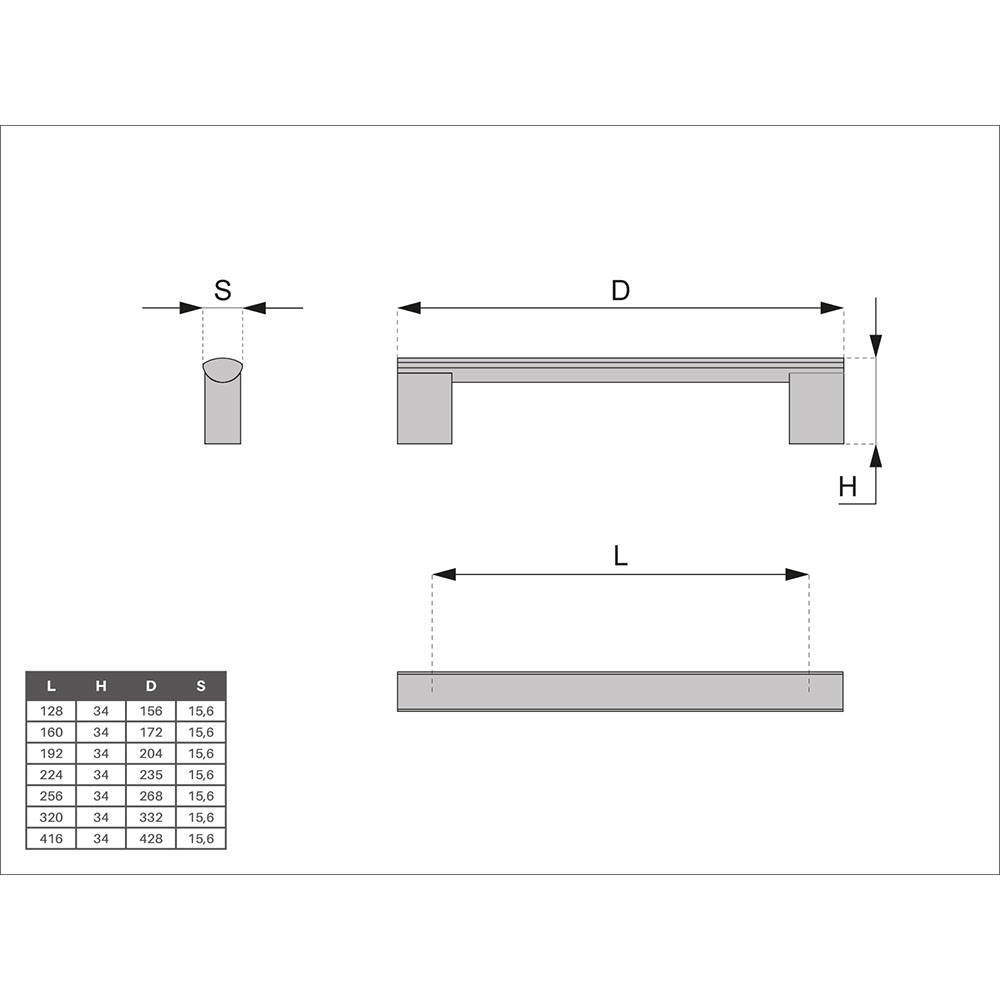 S

D

H

L

| L | H | D | S |
|---|---|---|---|
| 128 | 34 | 156 | 15,6 |
| 160 | 34 | 172 | 15,6 |
| 192 | 34 | 204 | 15,6 |
| 224 | 34 | 235 | 15,6 |
| 256 | 34 | 268 | 15,6 |
| 320 | 34 | 332 | 15,6 |
| 416 | 34 | 428 | 15,6 |